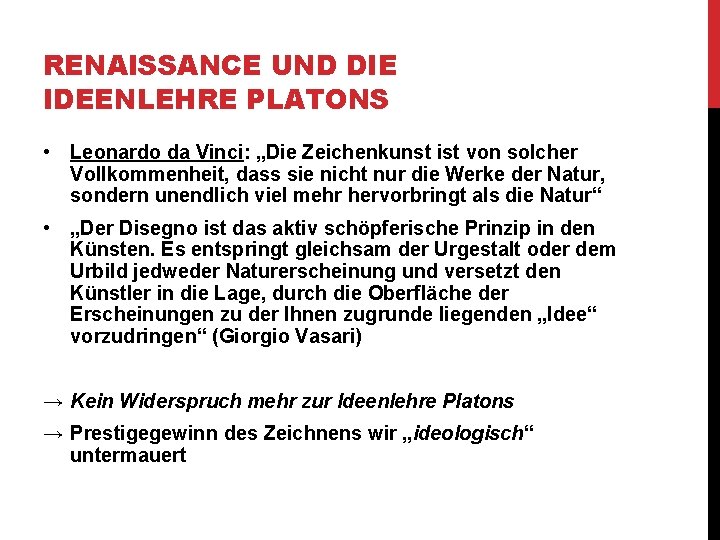 RENAISSANCE UND DIE IDEENLEHRE PLATONS

• Leonardo da Vinci: „Die Zeichenkunst ist von solcher Vollkommenheit, dass sie nicht nur die Werke der Natur, sondern unendlich viel mehr hervorbringt als die Natur“

• „Der Disegno ist das aktiv schöpferische Prinzip in den Künsten. Es entspringt gleichsam der Urgestalt oder dem Urbild jedweder Naturerscheinung und versetzt den Künstler in die Lage, durch die Oberfläche der Erscheinungen zu der Ihnen zugrunde liegenden „Idee“ vorzudringen“ (Giorgio Vasari)

→ Kein Widerspruch mehr zur Ideenlehre Platons

→ Prestigegewinn des Zeichnens wir „ideologisch“ untermauert